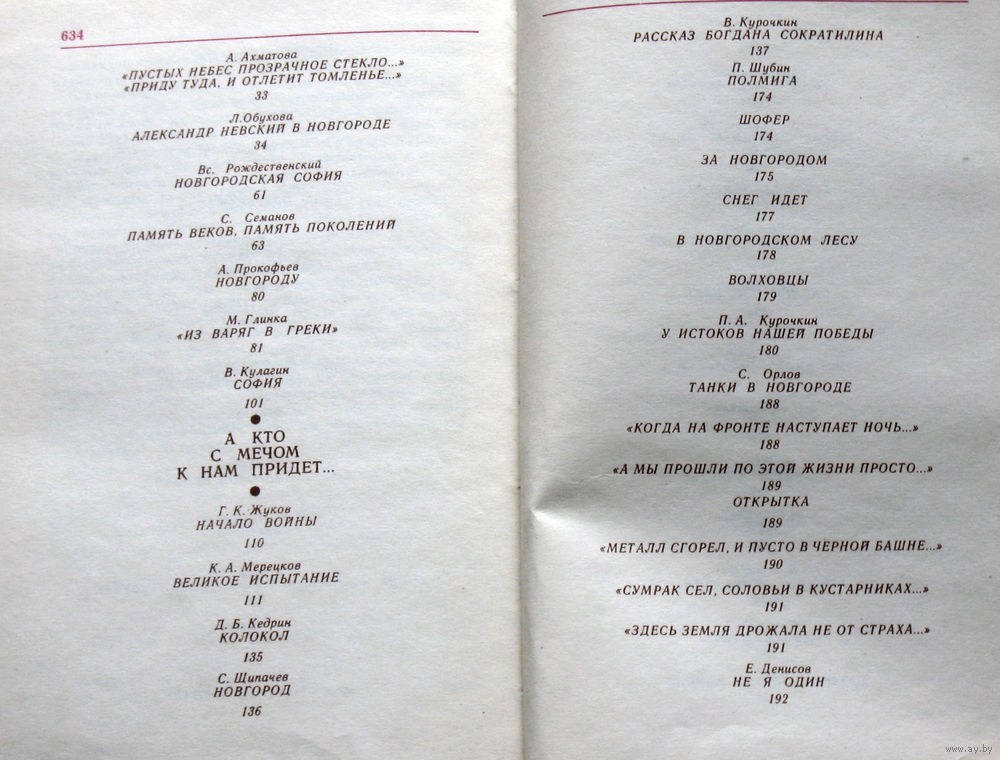 634

А. Ахматова
«ПУСТЫХ НЕБЕС ПРОЗРАЧНОЕ СТЕКЛО...»
«ПРИДУ ТУДА, И ОТЛЕТИТ ТОМЛЕНЬЕ...»
33

Л.Обухова
АЛЕКСАНДР НЕВСКИЙ В НОВГОРОДЕ
34

Вс. Рождественский
НОВГОРОДСКАЯ СОФИЯ
61

С. Семанов
ПАМЯТЬ ВЕКОВ, ПАМЯТЬ ПОКОЛЕНИЙ
63

А. Прокофьев
НОВГОРОДУ
80

М. Глинка
«ИЗ ВАРЯГ В ГРЕКИ»
81

В. Кулагин
СОФИЯ
101

А КТО
С МЕЧОМ
К НАМ ПРИДЕТ...

Г. К. Жуков
НАЧАЛО ВОЙНЫ
110

К. А. Мерецков
ВЕЛИКОЕ ИСПЫТАНИЕ
111

Д. Б. Кедрин
КОЛОКОЛ
135

С. Щипачев
НОВГОРОД
136

В. Курочкин
РАССКАЗ БОГДАНА СОКРАТИЛИНА
137

П. Шубин
ПОЛМИГА
174

ШОФЕР
174

ЗА НОВГОРОДОМ
175

СНЕГ ИДЕТ
177

В НОВГОРОДСКОМ ЛЕСУ
178

ВОЛХОВЦЫ
179

П. А. Курочкин
У ИСТОКОВ НАШЕЙ ПОБЕДЫ
180

С. Орлов
ТАНКИ В НОВГОРОДЕ
188

«КОГДА НА ФРОНТЕ НАСТУПАЕТ НОЧЬ...»
188

«А МЫ ПРОШЛИ ПО ЭТОЙ ЖИЗНИ ПРОСТО...»
189

ОТКРЫТКА
189

«МЕТАЛЛ СГОРЕЛ, И ПУСТО В ЧЕРНОЙ БАШНЕ...»
190

«СУМРАК СЕЛ, СОЛОВЬИ В КУСТАРНИКАХ...»
191

«ЗДЕСЬ ЗЕМЛЯ ДРОЖАЛА НЕ ОТ СТРАХА...»
191

Е. Денисов
НЕ Я ОДИН
192

www.ay.by